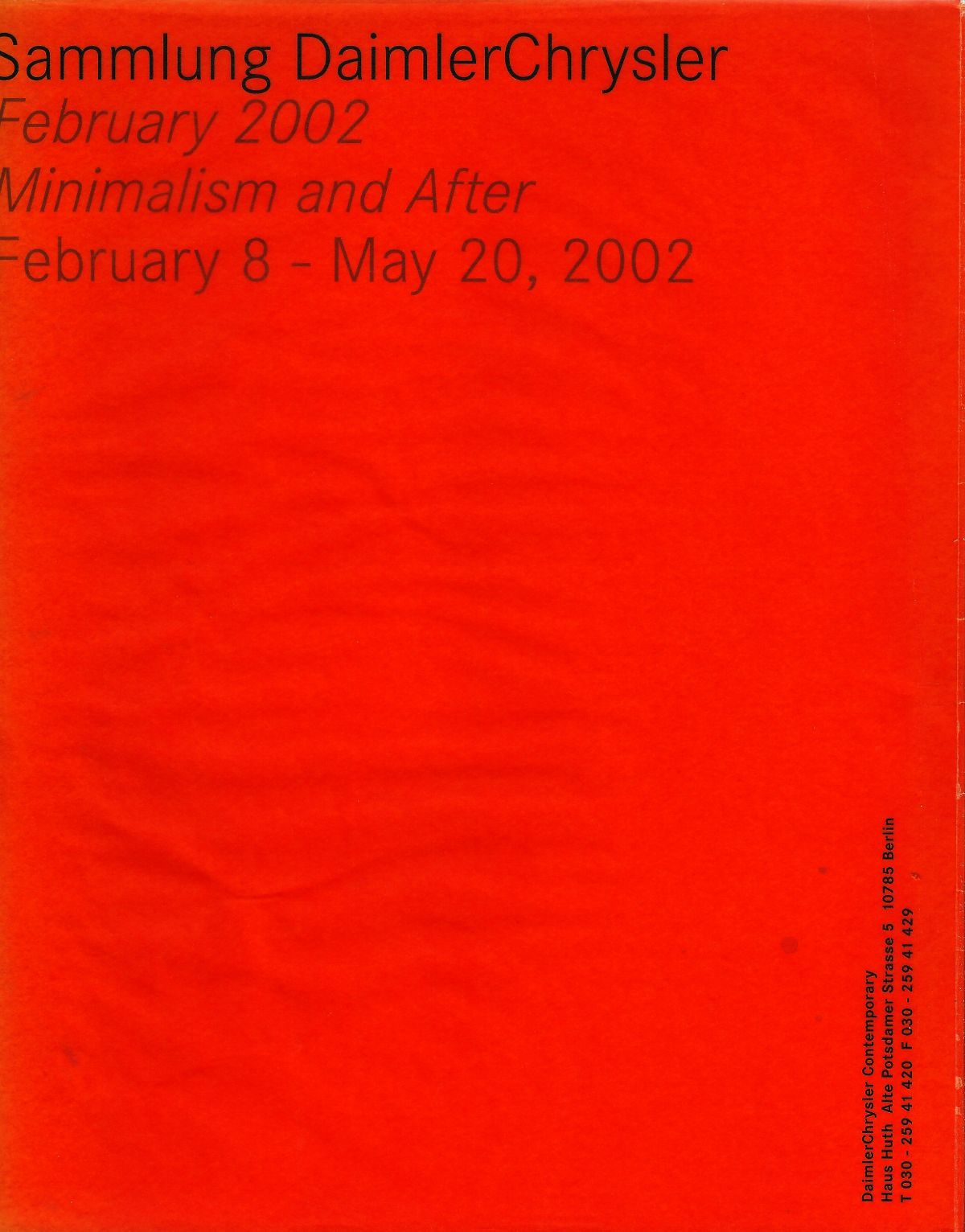 Sammlung DaimlerChrysler
February 2002
Minimalism and After
February 8 - May 20, 2002

DaimlerChrysler Contemporary
Haus Huth Alte Potsdamer Strasse 5 10785 Berlin
T 030 - 259 41 420 F 030 - 259 41 429